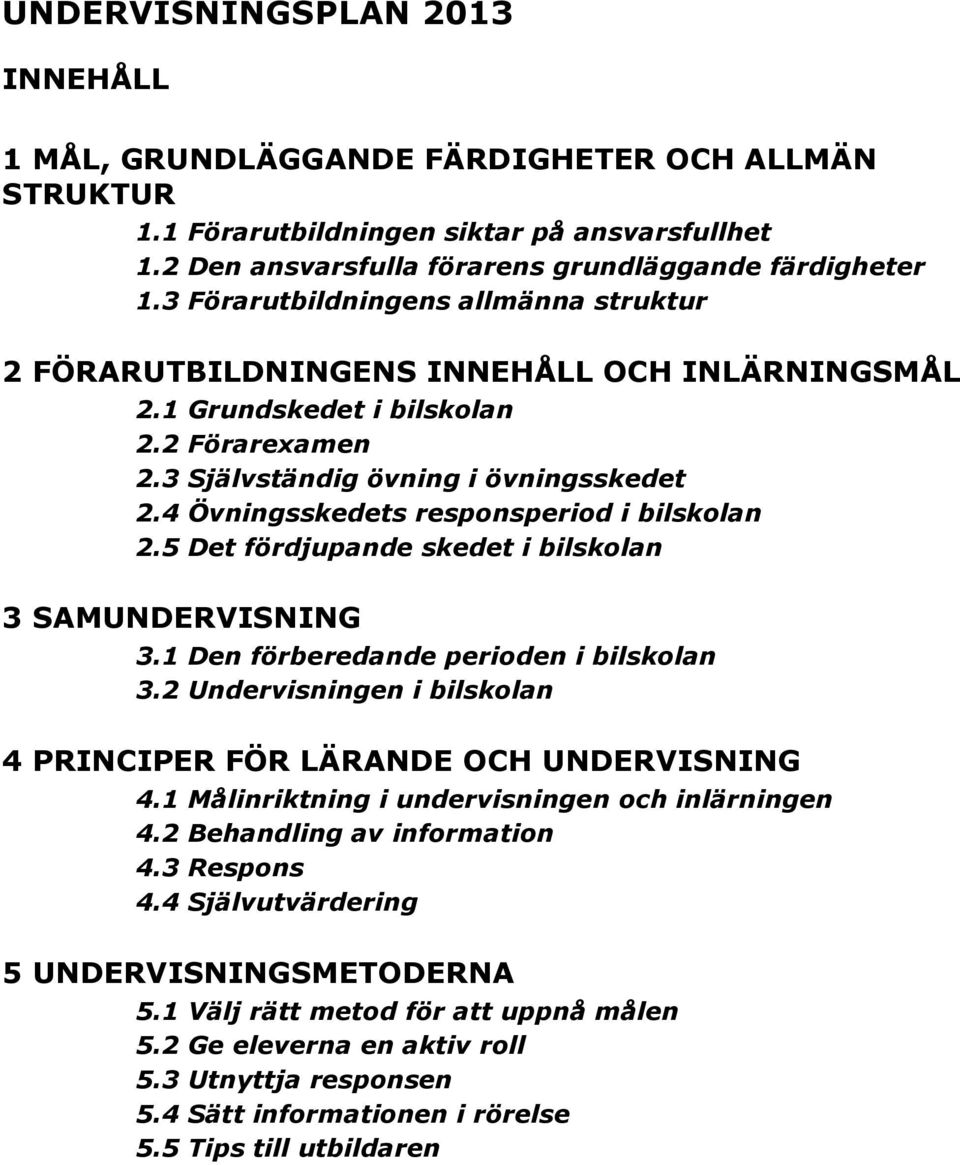 UNDERVISNINGSPLAN 2013

INNEHÅLL

1 MÅL, GRUNDLÄGGANDE FÄRDIGHETER OCH ALLMÄN STRUKTUR
1.1 Förarutbildningen siktar på ansvarsfullhet
1.2 Den ansvarsfulla förarens grundläggande färdigheter
1.3 Förarutbildningens allmänna struktur

2 FÖRARUTBILDNINGENS INNEHÅLL OCH INLÄRNINGSMÅL
2.1 Grundskedet i bilskolan
2.2 Förarexamen
2.3 Självständig övning i övningsskedet
2.4 Övningsskedets responsperiod i bilskolan
2.5 Det fördjupande skedet i bilskolan

3 SAMUNDERVISNING
3.1 Den förberedande perioden i bilskolan
3.2 Undervisningen i bilskolan

4 PRINCIPER FÖR LÄRANDE OCH UNDERVISNING
4.1 Målinriktning i undervisningen och inlärningen
4.2 Behandling av information
4.3 Respons
4.4 Självutvärdering

5 UNDERVISNINGSMETODERNA
5.1 Välj rätt metod för att uppnå målen
5.2 Ge eleverna en aktiv roll
5.3 Utnyttja responsen
5.4 Sätt informationen i rörelse
5.5 Tips till utbildaren